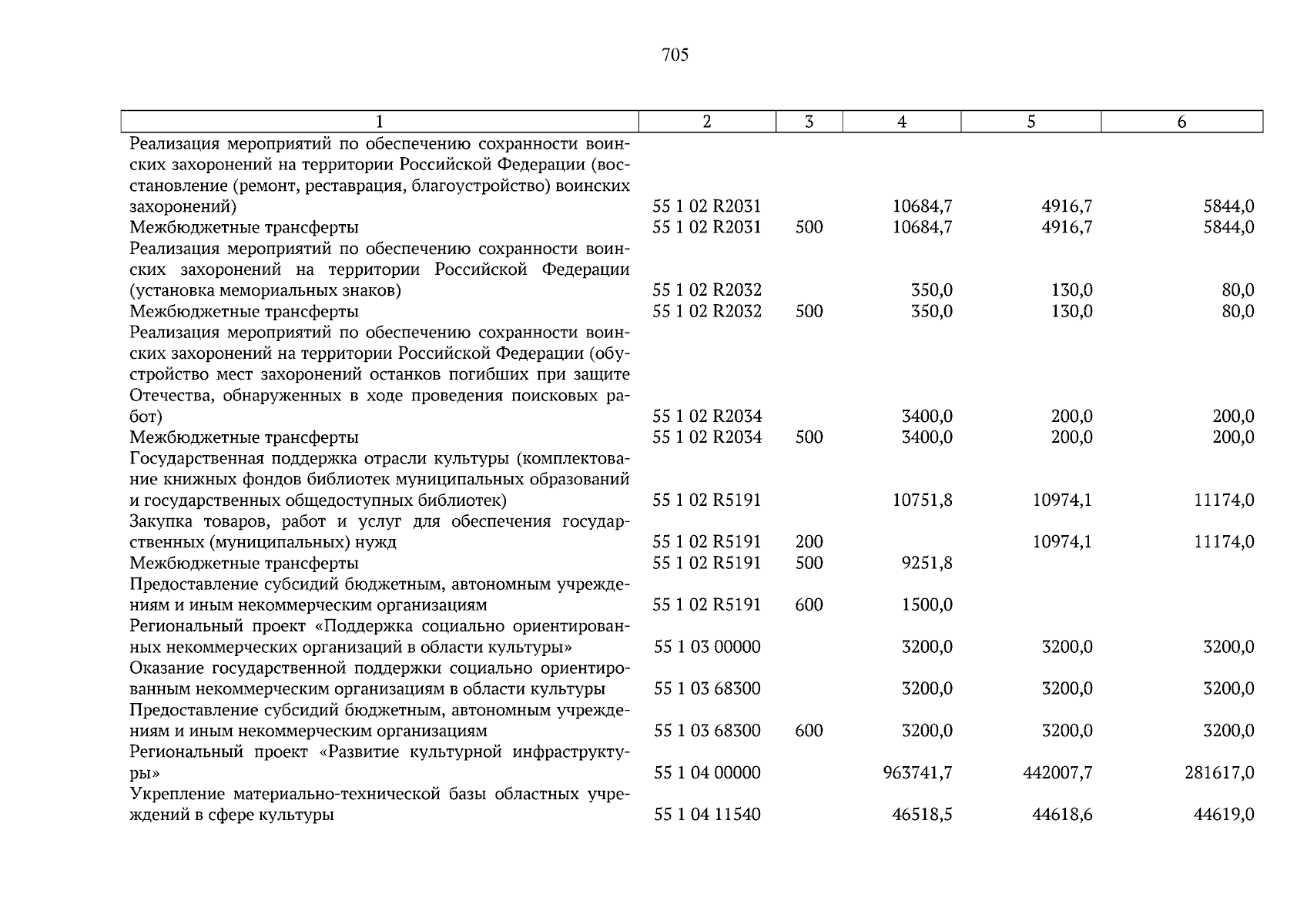 705

| 1 | 2 | 3 | 4 | 5 | 6 |
|---|---|---|---|---|---|
| Реализация мероприятий по обеспечению сохранности воинских захоронений на территории Российской Федерации (восстановление (ремонт, реставрация, благоустройство) воинских захоронений) | 55 1 02 R2031 | | 10684,7 | 4916,7 | 5844,0 |
| Межбюджетные трансферты | 55 1 02 R2031 | 500 | 10684,7 | 4916,7 | 5844,0 |
| Реализация мероприятий по обеспечению сохранности воинских захоронений на территории Российской Федерации (установка мемориальных знаков) | 55 1 02 R2032 | | 350,0 | 130,0 | 80,0 |
| Межбюджетные трансферты | 55 1 02 R2032 | 500 | 350,0 | 130,0 | 80,0 |
| Реализация мероприятий по обеспечению сохранности воинских захоронений на территории Российской Федерации (обустройство мест захоронений останков погибших при защите Отечества, обнаруженных в ходе проведения поисковых работ) | 55 1 02 R2034 | | 3400,0 | 200,0 | 200,0 |
| Межбюджетные трансферты | 55 1 02 R2034 | 500 | 3400,0 | 200,0 | 200,0 |
| Государственная поддержка отрасли культуры (комплектование книжных фондов библиотек муниципальных образований и государственных общедоступных библиотек) | 55 1 02 R5191 | | 10751,8 | 10974,1 | 11174,0 |
| Закупка товаров, работ и услуг для обеспечения государственных (муниципальных) нужд | 55 1 02 R5191 | 200 | | 10974,1 | 11174,0 |
| Межбюджетные трансферты | 55 1 02 R5191 | 500 | 9251,8 | | |
| Предоставление субсидий бюджетным, автономным учреждениям и иным некоммерческим организациям | 55 1 02 R5191 | 600 | 1500,0 | | |
| Региональный проект «Поддержка социально ориентированных некоммерческих организаций в области культуры» | 55 1 03 00000 | | 3200,0 | 3200,0 | 3200,0 |
| Оказание государственной поддержки социально ориентированным некоммерческим организациям в области культуры | 55 1 03 68300 | | 3200,0 | 3200,0 | 3200,0 |
| Предоставление субсидий бюджетным, автономным учреждениям и иным некоммерческим организациям | 55 1 03 68300 | 600 | 3200,0 | 3200,0 | 3200,0 |
| Региональный проект «Развитие культурной инфраструктуры» | 55 1 04 00000 | | 963741,7 | 442007,7 | 281617,0 |
| Укрепление материально-технической базы областных учреждений в сфере культуры | 55 1 04 11540 | | 46518,5 | 44618,6 | 44619,0 |